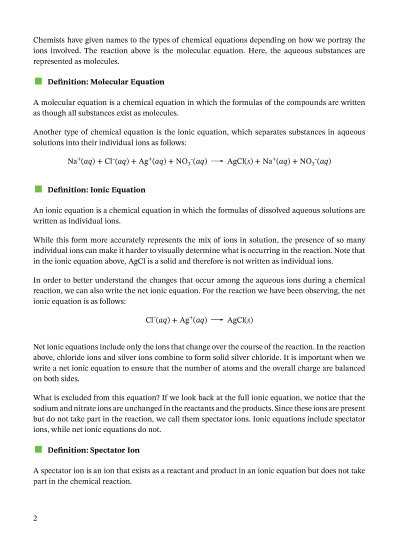 Chemists have given names to the types of chemical equations depending on how we portray the ions involved. The reaction above is the molecular equation. Here, the aqueous substances are represented as molecules.

Definition: Molecular Equation

A molecular equation is a chemical equation in which the formulas of the compounds are written as though all substances exist as molecules.

Another type of chemical equation is the ionic equation, which separates substances in aqueous solutions into their individual ions as follows:

$Na^+(aq) + Cl^-(aq) + Ag^+(aq) + NO_3^-(aq) \longrightarrow AgCl(s) + Na^+(aq) + NO_3^-(aq)$

Definition: Ionic Equation

An ionic equation is a chemical equation in which the formulas of dissolved aqueous solutions are written as individual ions.

While this form more accurately represents the mix of ions in solution, the presence of so many individual ions can make it harder to visually determine what is occurring in the reaction. Note that in the ionic equation above, AgCl is a solid and therefore is not written as individual ions.

In order to better understand the changes that occur among the aqueous ions during a chemical reaction, we can also write the net ionic equation. For the reaction we have been observing, the net ionic equation is as follows:

$Cl^-(aq) + Ag^+(aq) \longrightarrow AgCl(s)$

Net ionic equations include only the ions that change over the course of the reaction. In the reaction above, chloride ions and silver ions combine to form solid silver chloride. It is important when we write a net ionic equation to ensure that the number of atoms and the overall charge are balanced on both sides.

What is excluded from this equation? If we look back at the full ionic equation, we notice that the sodium and nitrate ions are unchanged in the reactants and the products. Since these ions are present but do not take part in the reaction, we call them spectator ions. Ionic equations include spectator ions, while net ionic equations do not.

Definition: Spectator Ion

A spectator ion is an ion that exists as a reactant and product in an ionic equation but does not take part in the chemical reaction.

2